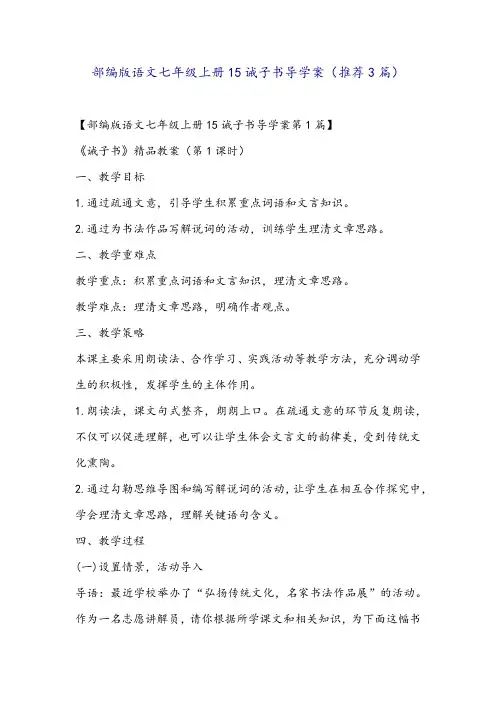 部编版语文七年级上册15诫子书导学案（推荐3篇）

【部编版语文七年级上册15诫子书导学案第1篇】

《诫子书》精品教案（第1课时）

一、教学目标

1.通过疏通文意，引导学生积累重点词语和文言知识。

2.通过为书法作品写解说词的活动，训练学生理清文章思路。

二、教学重难点

教学重点：积累重点词语和文言知识，理清文章思路。

教学难点：理清文章思路，明确作者观点。

三、教学策略

本课主要采用朗读法、合作学习、实践活动等教学方法，充分调动学生的积极性，发挥学生的主体作用。

1.朗读法，课文句式整齐，朗朗上口。在疏通文意的环节反复朗读，不仅可以促进理解，也可以让学生体会文言文的韵律美，受到传统文化熏陶。

2.通过勾勒思维导图和编写解说词的活动，让学生在相互合作探究中，学会理清文章思路，理解关键语句含义。

四、教学过程

(一)设置情景，活动导入

导语：最近学校举办了“弘扬传统文化，名家书法作品展”的活动。作为一名志愿讲解员，请你根据所学课文和相关知识，为下面这幅书